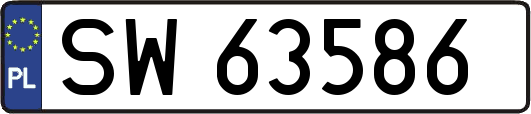 PL
SW 63586